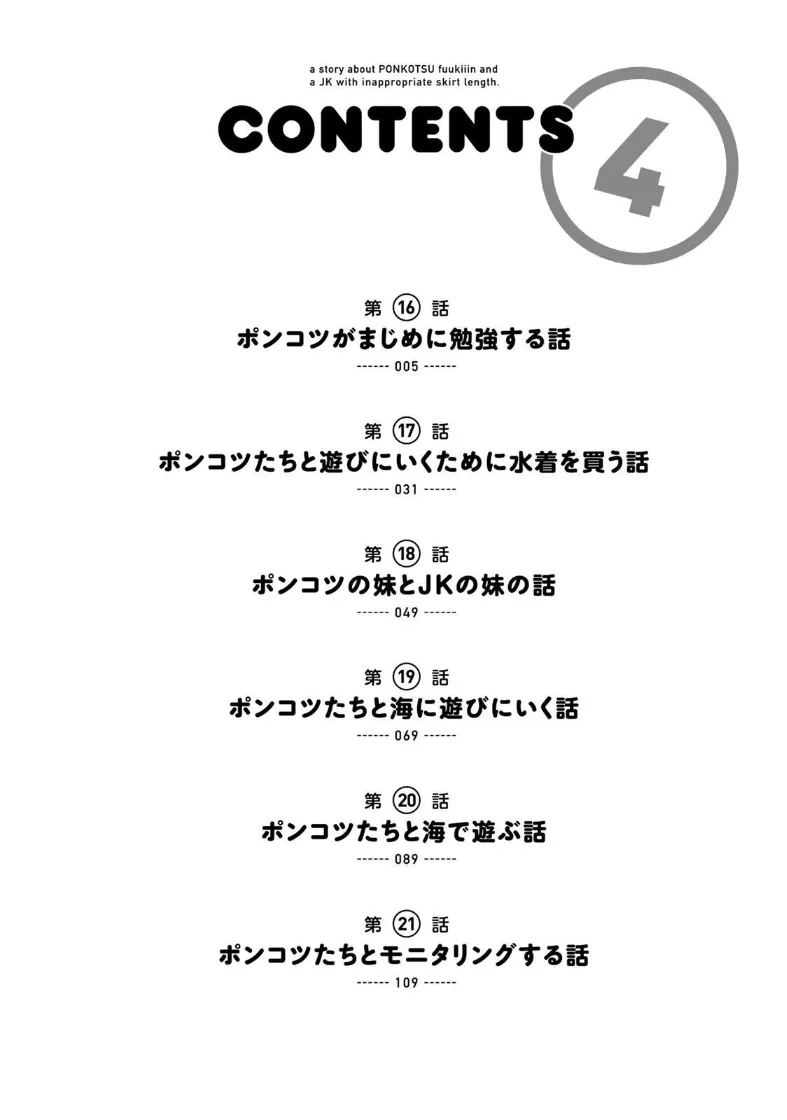 a story about PONKOTSU fuukiiin and a JK with inappropriate skirt length.

CONTENTS 4

第 16 話
ポンコツがまじめに勉強する話
------ 005 ------

第 17 話
ポンコツたちと遊びにいくために水着を買う話
------ 031 ------

第 18 話
ポンコツの妹とJKの妹の話
------ 049 ------

第 19 話
ポンコツたちと海に遊びにいく話
------ 069 ------

第 20 話
ポンコツたちと海で遊ぶ話
------ 089 ------

第 21 話
ポンコツたちとモニタリングする話
------ 109 ------